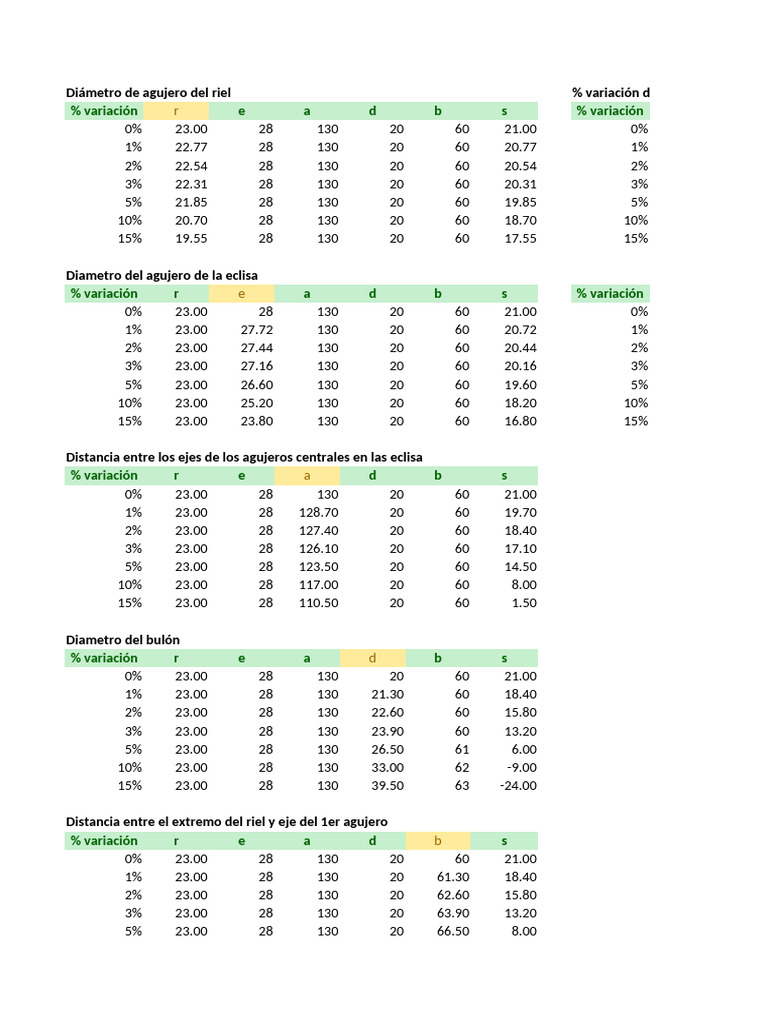 Diámetro de agujero del riel

| % variación | r | e | a | d | b | s |
|---|---|---|---|---|---|---|
| 0% | 23.00 | 28 | 130 | 20 | 60 | 21.00 |
| 1% | 22.77 | 28 | 130 | 20 | 60 | 20.77 |
| 2% | 22.54 | 28 | 130 | 20 | 60 | 20.54 |
| 3% | 22.31 | 28 | 130 | 20 | 60 | 20.31 |
| 5% | 21.85 | 28 | 130 | 20 | 60 | 19.85 |
| 10% | 20.70 | 28 | 130 | 20 | 60 | 18.70 |
| 15% | 19.55 | 28 | 130 | 20 | 60 | 17.55 |

Diametro del agujero de la eclisa

| % variación | r | e | a | d | b | s |
|---|---|---|---|---|---|---|
| 0% | 23.00 | 28 | 130 | 20 | 60 | 21.00 |
| 1% | 23.00 | 27.72 | 130 | 20 | 60 | 20.72 |
| 2% | 23.00 | 27.44 | 130 | 20 | 60 | 20.44 |
| 3% | 23.00 | 27.16 | 130 | 20 | 60 | 20.16 |
| 5% | 23.00 | 26.60 | 130 | 20 | 60 | 19.60 |
| 10% | 23.00 | 25.20 | 130 | 20 | 60 | 18.20 |
| 15% | 23.00 | 23.80 | 130 | 20 | 60 | 16.80 |

Distancia entre los ejes de los agujeros centrales en las eclisa

| % variación | r | e | a | d | b | s |
|---|---|---|---|---|---|---|
| 0% | 23.00 | 28 | 130 | 20 | 60 | 21.00 |
| 1% | 23.00 | 28 | 128.70 | 20 | 60 | 19.70 |
| 2% | 23.00 | 28 | 127.40 | 20 | 60 | 18.40 |
| 3% | 23.00 | 28 | 126.10 | 20 | 60 | 17.10 |
| 5% | 23.00 | 28 | 123.50 | 20 | 60 | 14.50 |
| 10% | 23.00 | 28 | 117.00 | 20 | 60 | 8.00 |
| 15% | 23.00 | 28 | 110.50 | 20 | 60 | 1.50 |

Diametro del bulón

| % variación | r | e | a | d | b | s |
|---|---|---|---|---|---|---|
| 0% | 23.00 | 28 | 130 | 20 | 60 | 21.00 |
| 1% | 23.00 | 28 | 130 | 21.30 | 60 | 18.40 |
| 2% | 23.00 | 28 | 130 | 22.60 | 60 | 15.80 |
| 3% | 23.00 | 28 | 130 | 23.90 | 60 | 13.20 |
| 5% | 23.00 | 28 | 130 | 26.50 | 61 | 6.00 |
| 10% | 23.00 | 28 | 130 | 33.00 | 62 | -9.00 |
| 15% | 23.00 | 28 | 130 | 39.50 | 63 | -24.00 |

Distancia entre el extremo del riel y eje del 1er agujero

| % variación | r | e | a | d | b | s |
|---|---|---|---|---|---|---|
| 0% | 23.00 | 28 | 130 | 20 | 60 | 21.00 |
| 1% | 23.00 | 28 | 130 | 20 | 61.30 | 18.40 |
| 2% | 23.00 | 28 | 130 | 20 | 62.60 | 15.80 |
| 3% | 23.00 | 28 | 130 | 20 | 63.90 | 13.20 |
| 5% | 23.00 | 28 | 130 | 20 | 66.50 | 8.00 |

% variación d

| % variación |
|---|
| 0% |
| 1% |
| 2% |
| 3% |
| 5% |
| 10% |
| 15% |

| % variación |
|---|
| 0% |
| 1% |
| 2% |
| 3% |
| 5% |
| 10% |
| 15% |